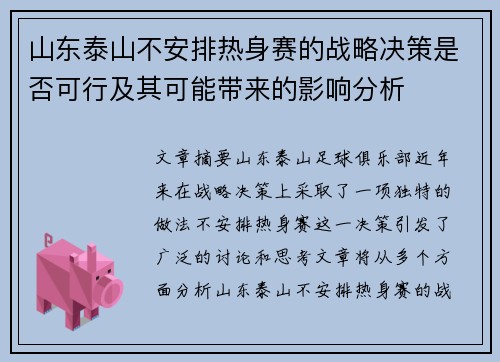 山东泰山不安排热身赛的战略决策是否可行及其可能带来的影响分析

文章摘要山东泰山足球俱乐部近年来在战略决策上采取了一项独特的做法不安排热身赛这一决策引发了广泛的讨论和思考文章将从多个方面分析山东泰山不安排热身赛的战